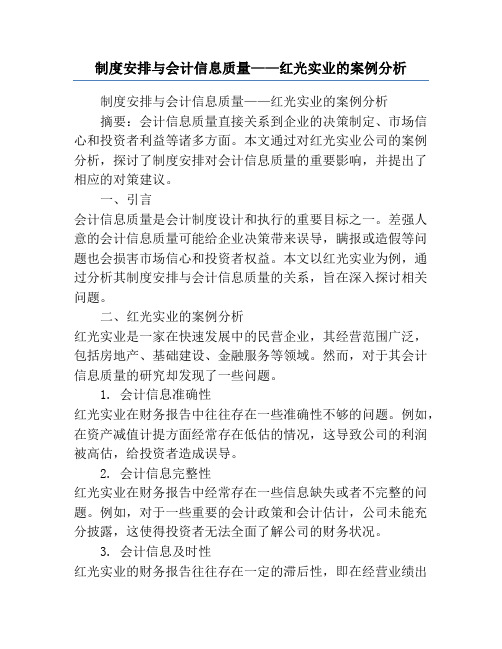 制度安排与会计信息质量——红光实业的案例分析

制度安排与会计信息质量——红光实业的案例分析

摘要：会计信息质量直接关系到企业的决策制定、市场信心和投资者利益等诸多方面。本文通过对红光实业公司的案例分析，探讨了制度安排对会计信息质量的重要影响，并提出了相应的对策建议。

一、引言

会计信息质量是会计制度设计和执行的重要目标之一。差强人意的会计信息质量可能给企业决策带来误导，瞒报或造假等问题也会损害市场信心和投资者权益。本文以红光实业为例，通过分析其制度安排与会计信息质量的关系，旨在深入探讨相关问题。

二、红光实业的案例分析

红光实业是一家在快速发展中的民营企业，其经营范围广泛，包括房地产、基础建设、金融服务等领域。然而，对于其会计信息质量的研究却发现了一些问题。

1. 会计信息准确性

红光实业在财务报告中往往存在一些准确性不够的问题。例如，在资产减值计提方面经常存在低估的情况，这导致公司的利润被高估，给投资者造成误导。

2. 会计信息完整性

红光实业在财务报告中经常存在一些信息缺失或者不完整的问题。例如，对于一些重要的会计政策和会计估计，公司未能充分披露，这使得投资者无法全面了解公司的财务状况。

3. 会计信息及时性

红光实业的财务报告往往存在一定的滞后性，即在经营业绩出